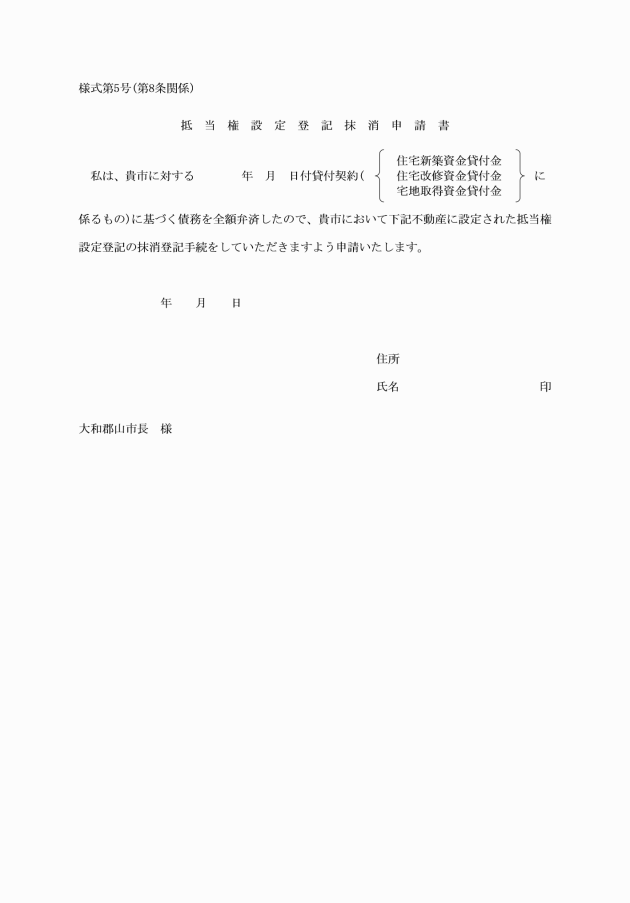 様式第5号(第8条関係)

抵 当 権 設 定 登 記 抹 消 申 請 書

私は、貴市に対する　　年　月　日付貸付契約(　住宅新築資金貸付金　住宅改修資金貸付金　宅地取得資金貸付金　に係るもの)に基づく債務を全額弁済したので、貴市において下記不動産に設定された抵当権設定登記の抹消登記手続をしていただきますよう申請いたします。

年　月　日

住所

氏名　印

大和郡山市長　様